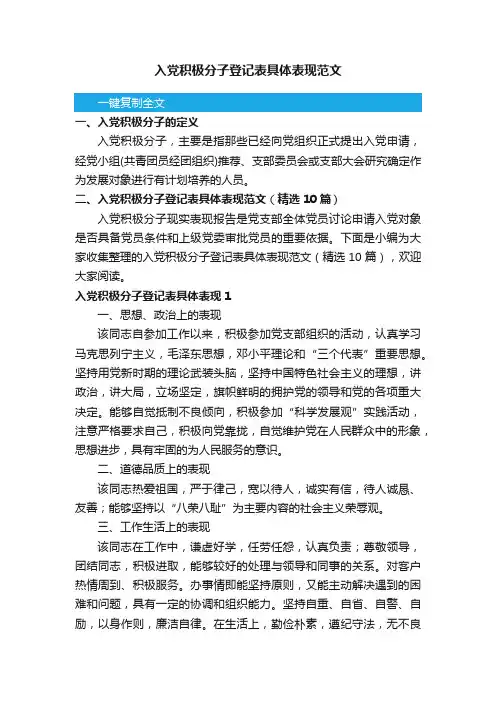 入党积极分子登记表具体表现范文

一键复制全文

一、入党积极分子的定义

入党积极分子，主要是指那些已经向党组织正式提出入党申请，经党小组(共青团员经团组织)推荐、支部委员会或支部大会研究确定作为发展对象进行有计划培养的人员。

二、入党积极分子登记表具体表现范文（精选 10 篇）

入党积极分子现实表现报告是党支部全体党员讨论申请入党对象是否具备党员条件和上级党委审批党员的重要依据。下面是小编为大家收集整理的入党积极分子登记表具体表现范文（精选 10 篇），欢迎大家阅读。

入党积极分子登记表具体表现 1

一、思想、政治上的表现

该同志自参加工作以来，积极参加党支部组织的活动，认真学习马克思列宁主义，毛泽东思想，邓小平理论和“三个代表”重要思想。坚持用党新时期的理论武装头脑，坚持中国特色社会主义的理想，讲政治，讲大局，立场坚定，旗帜鲜明的拥护党的领导和党的各项重大决定。能够自觉抵制不良倾向，积极参加“科学发展观”实践活动，注意严格要求自己，积极向党靠拢，自觉维护党在人民群众中的形象，思想进步，具有牢固的为人民服务的意识。

二、道德品质上的表现

该同志热爱祖国，严于律己，宽以待人，诚实有信，待人诚恳、友善；能够坚持以“八荣八耻”为主要内容的社会主义荣辱观。

三、工作生活上的表现

该同志在工作中，谦虚好学，任劳任怨，认真负责；尊敬领导，团结同志，积极进取，能够较好的处理与领导和同事的关系。对客户热情周到、积极服务。办事情即能坚持原则，又能主动解决遇到的困难和问题，具有一定的协调和组织能力。坚持自重、自省、自警、自励，以身作则，廉洁自律。在生活上，勤俭朴素，遵纪守法，无不良